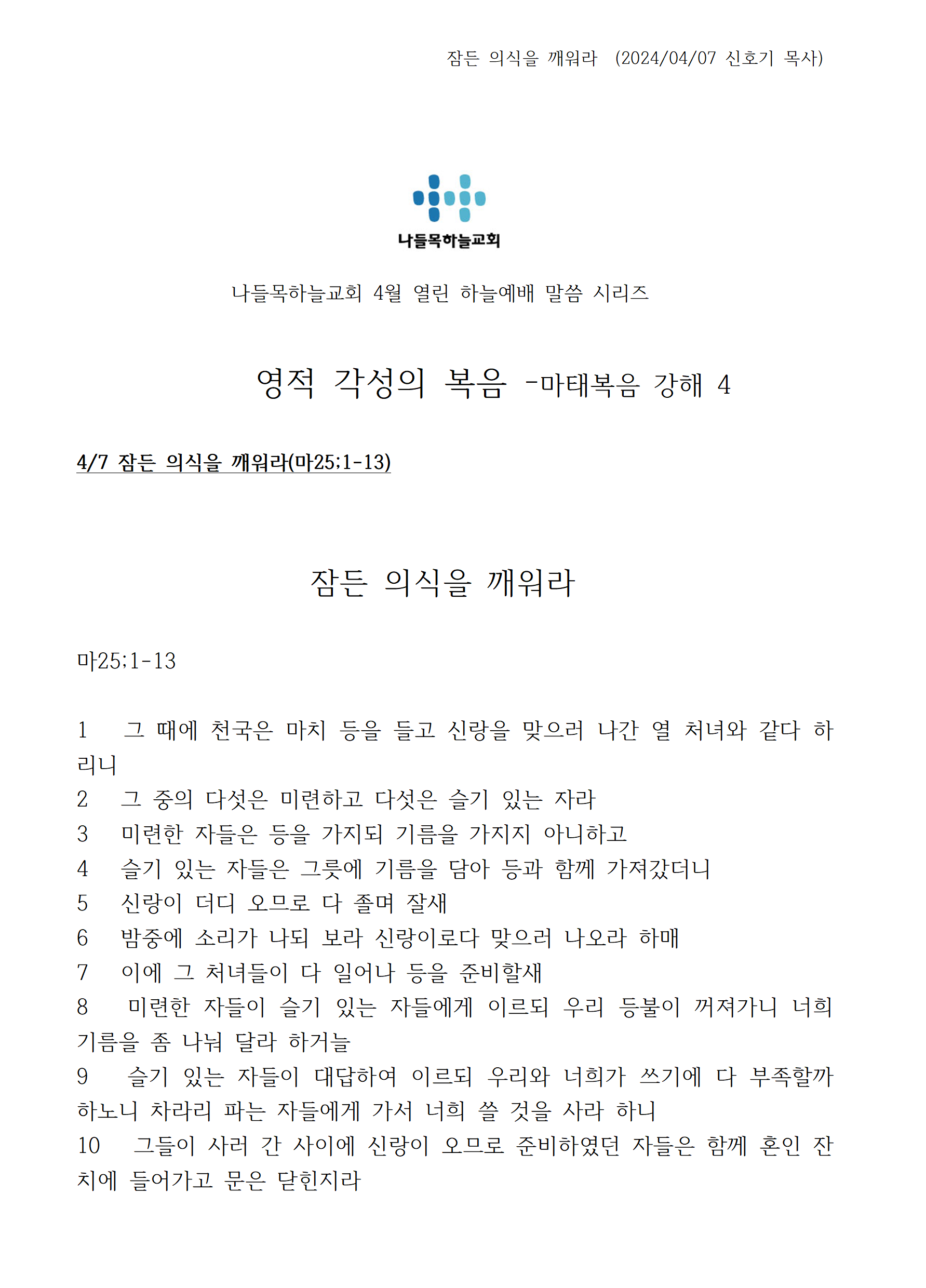 잠든 의식을 깨워라 (2024/04/07 신호기 목사)

나들목하늘교회

나들목하늘교회 4월 열린 하늘예배 말씀 시리즈

영적 각성의 복음 -마태복음 강해 4

4/7 잠든 의식을 깨워라(마25;1-13)

잠든 의식을 깨워라

마25;1-13

1 그 때에 천국은 마치 등을 들고 신랑을 맞으러 나간 열 처녀와 같다 하리니
2 그 중의 다섯은 미련하고 다섯은 슬기 있는 자라
3 미련한 자들은 등을 가지되 기름을 가지지 아니하고
4 슬기 있는 자들은 그릇에 기름을 담아 등과 함께 가져갔더니
5 신랑이 더디 오므로 다 졸며 잘새
6 밤중에 소리가 나되 보라 신랑이로다 맞으러 나오라 하매
7 이에 그 처녀들이 다 일어나 등을 준비할새
8 미련한 자들이 슬기 있는 자들에게 이르되 우리 등불이 꺼져가니 너희 기름을 좀 나눠 달라 하거늘
9 슬기 있는 자들이 대답하여 이르되 우리와 너희가 쓰기에 다 부족할까 하노니 차라리 파는 자들에게 가서 너희 쓸 것을 사라 하니
10 그들이 사러 간 사이에 신랑이 오므로 준비하였던 자들은 함께 혼인 잔치에 들어가고 문은 닫힌지라